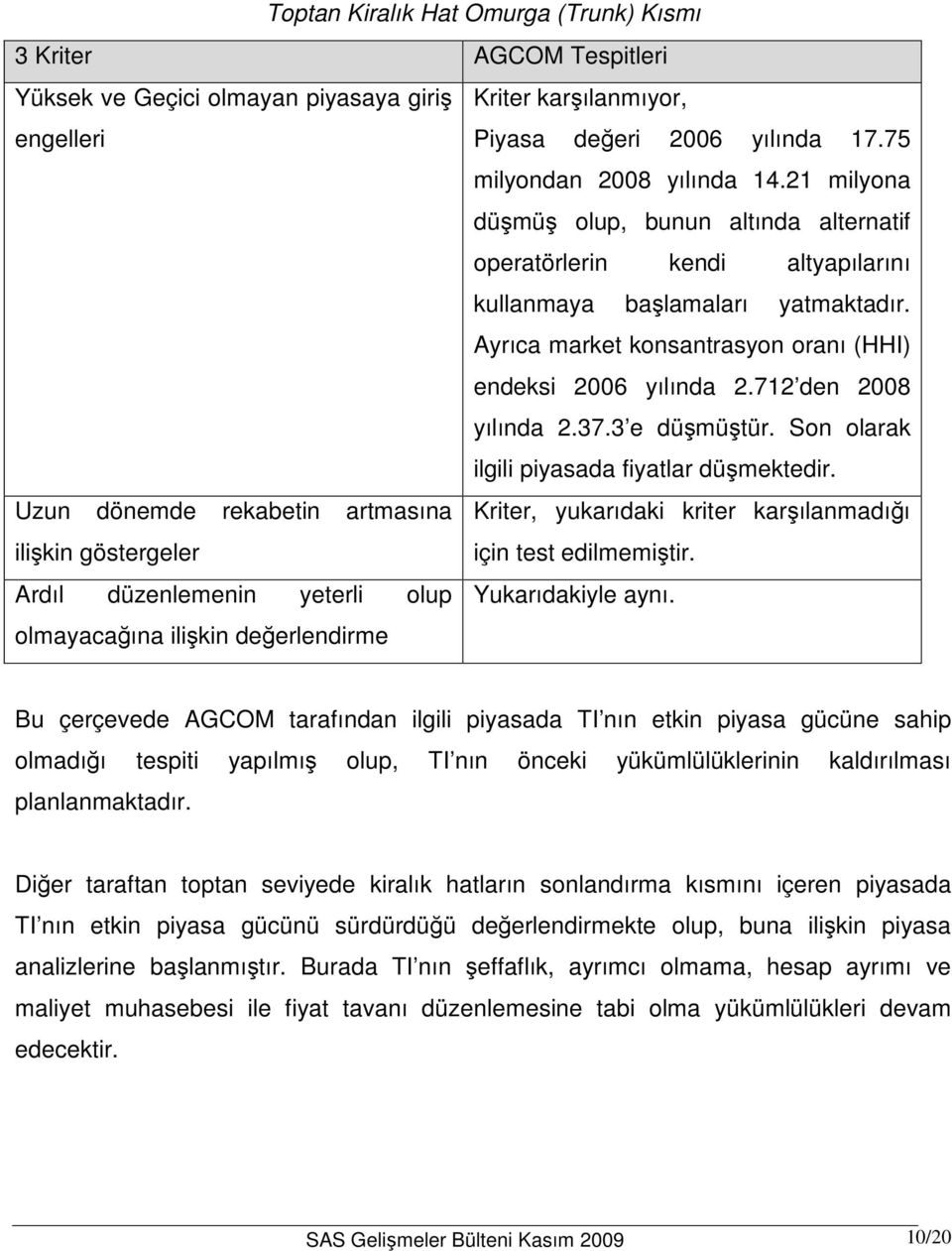 Toptan Kiralık Hat Omurga (Trunk) Kısmı

| 3 Kriter | AGCOM Tespitleri |
|---|---|
| Yüksek ve Geçici olmayan piyasaya giriş engelleri | Kriter karşılanmıyor, Piyasa değeri 2006 yılında 17.75 milyondan 2008 yılında 14.21 milyona düşmüş olup, bunun altında alternatif operatörlerin kendi altyapılarını kullanmaya başlamaları yatmaktadır. Ayrıca market konsantrasyon oranı (HHI) endeksi 2006 yılında 2.712 den 2008 yılında 2.37.3 e düşmüştür. Son olarak ilgili piyasada fiyatlar düşmektedir. |
| Uzun dönemde rekabetin artmasına ilişkin göstergeler | Kriter, yukarıdaki kriter karşılanmadığı için test edilmemiştir. |
| Ardıl düzenlemenin yeterli olup olmayacağına ilişkin değerlendirme | Yukarıdakiyle aynı. |

Bu çerçevede AGCOM tarafından ilgili piyasada TI nın etkin piyasa gücüne sahip olmadığı tespiti yapılmış olup, TI nın önceki yükümlülüklerinin kaldırılması planlanmaktadır.

Diğer taraftan toptan seviyede kiralık hatların sonlandırma kısmını içeren piyasada TI nın etkin piyasa gücünü sürdürdüğü değerlendirmekte olup, buna ilişkin piyasa analizlerine başlanmıştır. Burada TI nın şeffaflık, ayrımcı olmama, hesap ayrımı ve maliyet muhasebesi ile fiyat tavanı düzenlemesine tabi olma yükümlülükleri devam edecektir.

SAS Gelişmeler Bülteni Kasım 2009 10/20